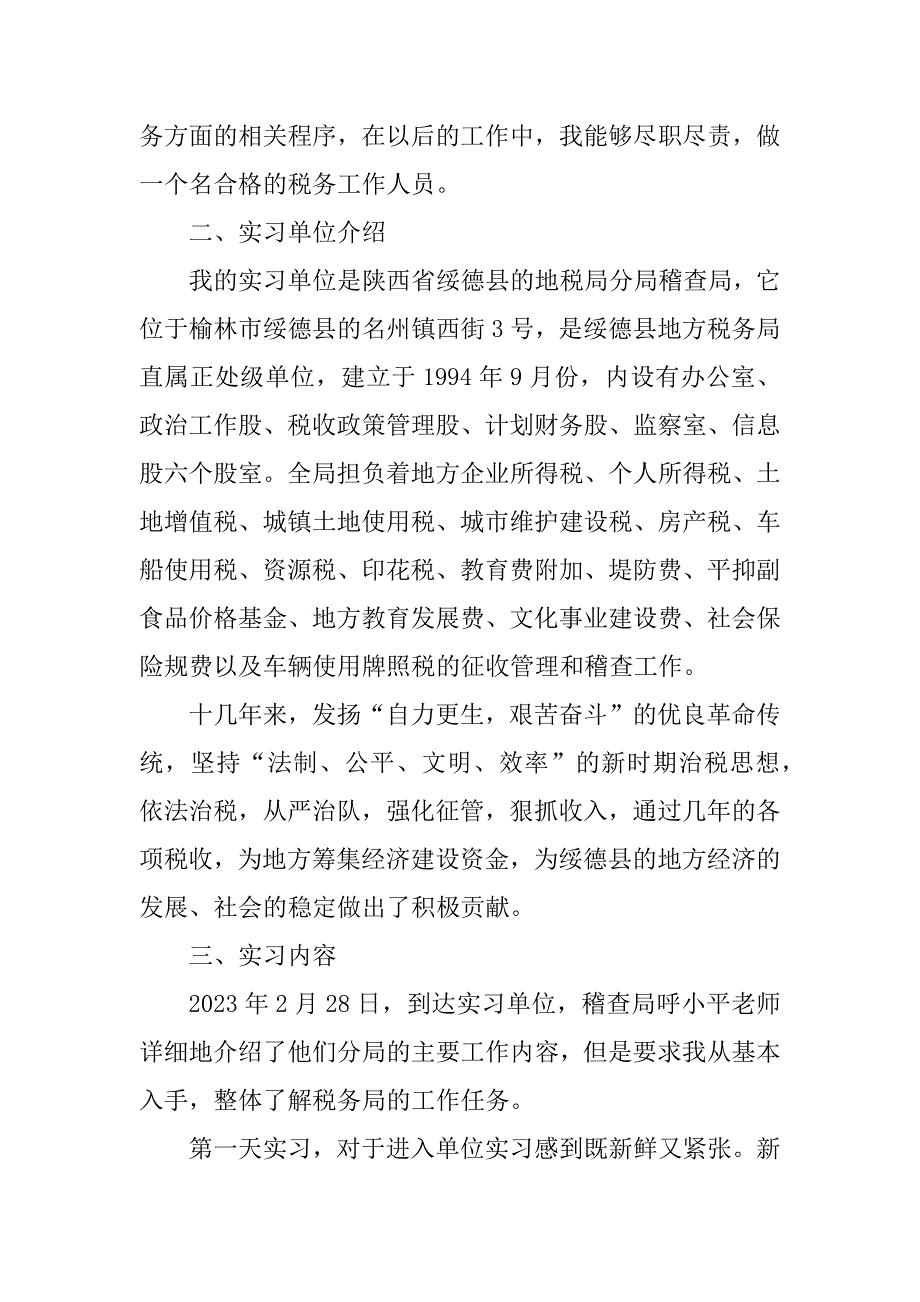 务方面的相关程序，在以后的工作中，我能够尽职尽责，做一个名合格的税务工作人员。

二、实习单位介绍

我的实习单位是陕西省绥德县的地税局分局稽查局，它位于榆林市绥德县的名州镇西街 3 号，是绥德县地方税务局直属正处级单位，建立于 1994 年 9 月份，内设有办公室、政治工作股、税收政策管理股、计划财务股、监察室、信息股六个股室。全局担负着地方企业所得税、个人所得税、土地增值税、城镇土地使用税、城市维护建设税、房产税、车船使用税、资源税、印花税、教育费附加、堤防费、平抑副食品价格基金、地方教育发展费、文化事业建设费、社会保险规费以及车辆使用牌照税的征收管理和稽查工作。

十几年来，发扬“自力更生，艰苦奋斗”的优良革命传统，坚持“法制、公平、文明、效率”的新时期治税思想，依法治税，从严治队，强化征管，狠抓收入，通过几年的各项税收，为地方筹集经济建设资金，为绥德县的地方经济的发展、社会的稳定做出了积极贡献。

三、实习内容

2023 年 2 月 28 日，到达实习单位，稽查局呼小平老师详细地介绍了他们分局的主要工作内容，但是要求我从基本入手，整体了解税务局的工作任务。

第一天实习，对于进入单位实习感到既新鲜又紧张。新